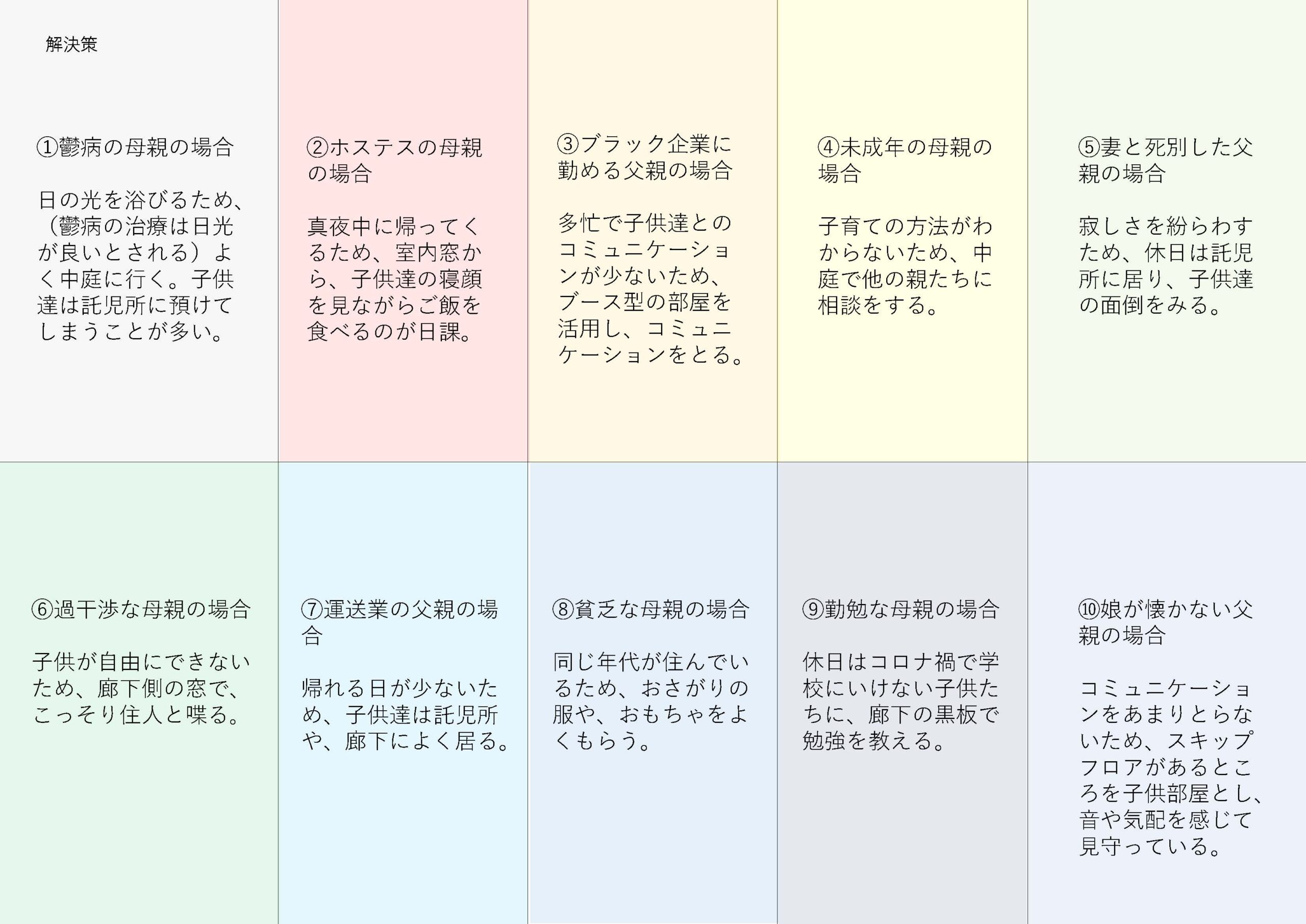 解決策

①鬱病の母親の場合

日の光を浴びるため、（鬱病の治療は日光が良いとされる）よく中庭に行く。子供達は託児所に預けてしまうことが多い。

②ホステスの母親の場合

真夜中に帰ってくるため、室内窓から、子供達の寝顔を見ながらご飯を食べるのが日課。

③ブラック企業に勤める父親の場合

多忙で子供達とのコミュニケーションが少ないため、ブース型の部屋を活用し、コミュニケーションをとる。

④未成年の母親の場合

子育ての方法がわからないため、中庭で他の親たちに相談をする。

⑤妻と死別した父親の場合

寂しさを紛らわすため、休日は託児所に居り、子供達の面倒をみる。

⑥過干渉な母親の場合

子供が自由にできないため、廊下側の窓で、こっそり住人と喋る。

⑦運送業の父親の場合

帰れる日が少ないため、子供達は託児所や、廊下によく居る。

⑧貧乏な母親の場合

同じ年代が住んでいるため、おさがりの服や、おもちゃをよくもらう。

⑨勤勉な母親の場合

休日はコロナ禍で学校にいけない子供たちに、廊下の黒板で勉強を教える。

⑩娘が懐かない父親の場合

コミュニケーションをあまりとらないため、スキップフロアがあるところを子供部屋とし、音や気配を感じて見守っている。